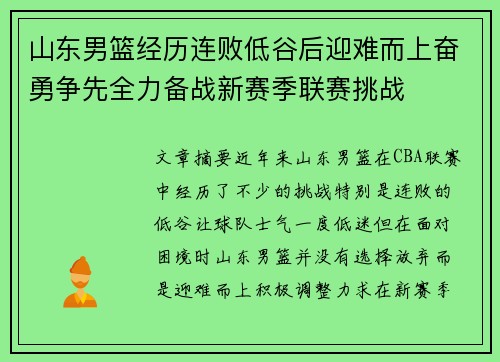 山东男篮经历连败低谷后迎难而上奋勇争先全力备战新赛季联赛挑战

文章摘要近年来山东男篮在CBA联赛中经历了不少的挑战特别是连败的低谷让球队士气一度低迷但在面对困境时山东男篮并没有选择放弃而是迎难而上积极调整力求在新赛季